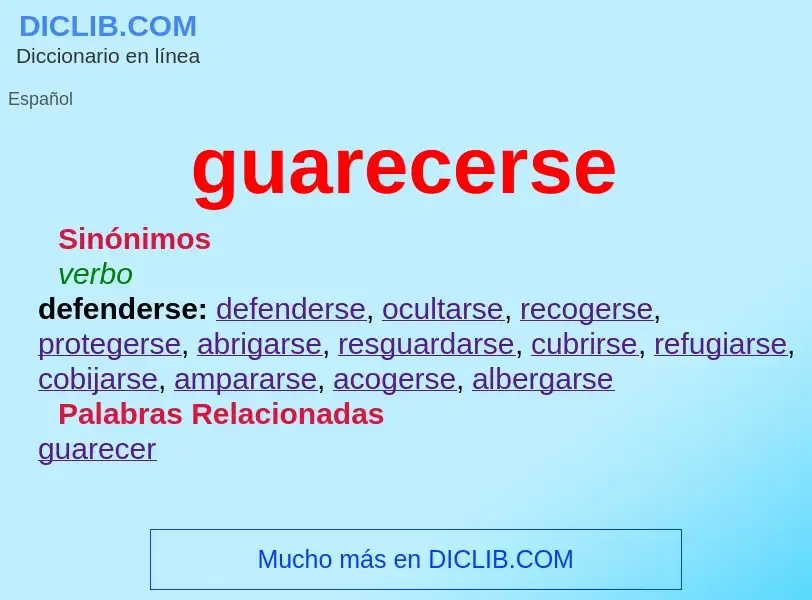 DICLIB.COM
Diccionario en línea

Español

guarecerse

Sinónimos
verbo
defenderse: defenderse, ocultarse, recogerse, protegerse, abrigarse, resguardarse, cubrirse, refugiarse, cobijarse, ampararse, acogerse, albergarse
Palabras Relacionadas
guarecer

Mucho más en DICLIB.COM